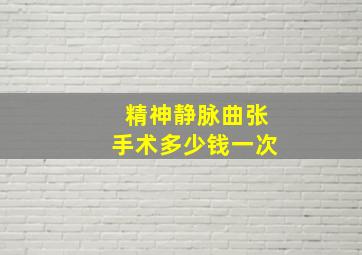 精神静脉曲张
手术多少钱一次